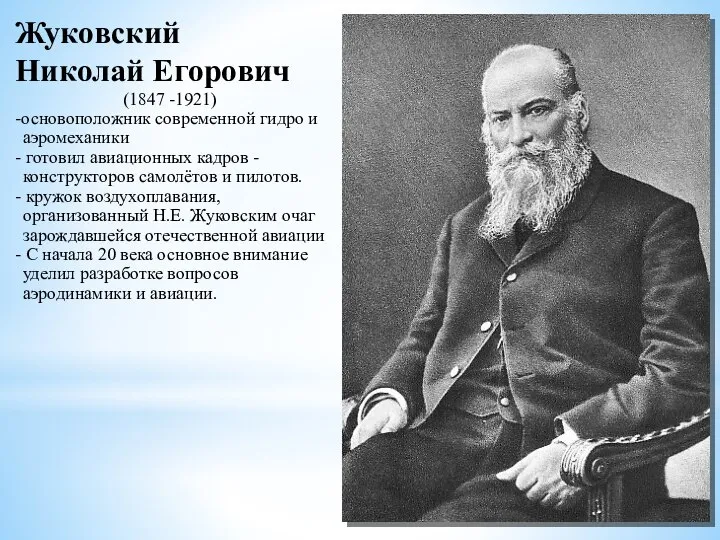 Жуковский
Николай Егорович
(1847 -1921)
-основоположник современной гидро и аэромеханики
- готовил авиационных кадров - конструкторов самолётов и пилотов.
- кружок воздухоплавания, организованный Н.Е. Жуковским очаг зарождавшейся отечественной авиации
- С начала 20 века основное внимание уделил разработке вопросов аэродинамики и авиации.